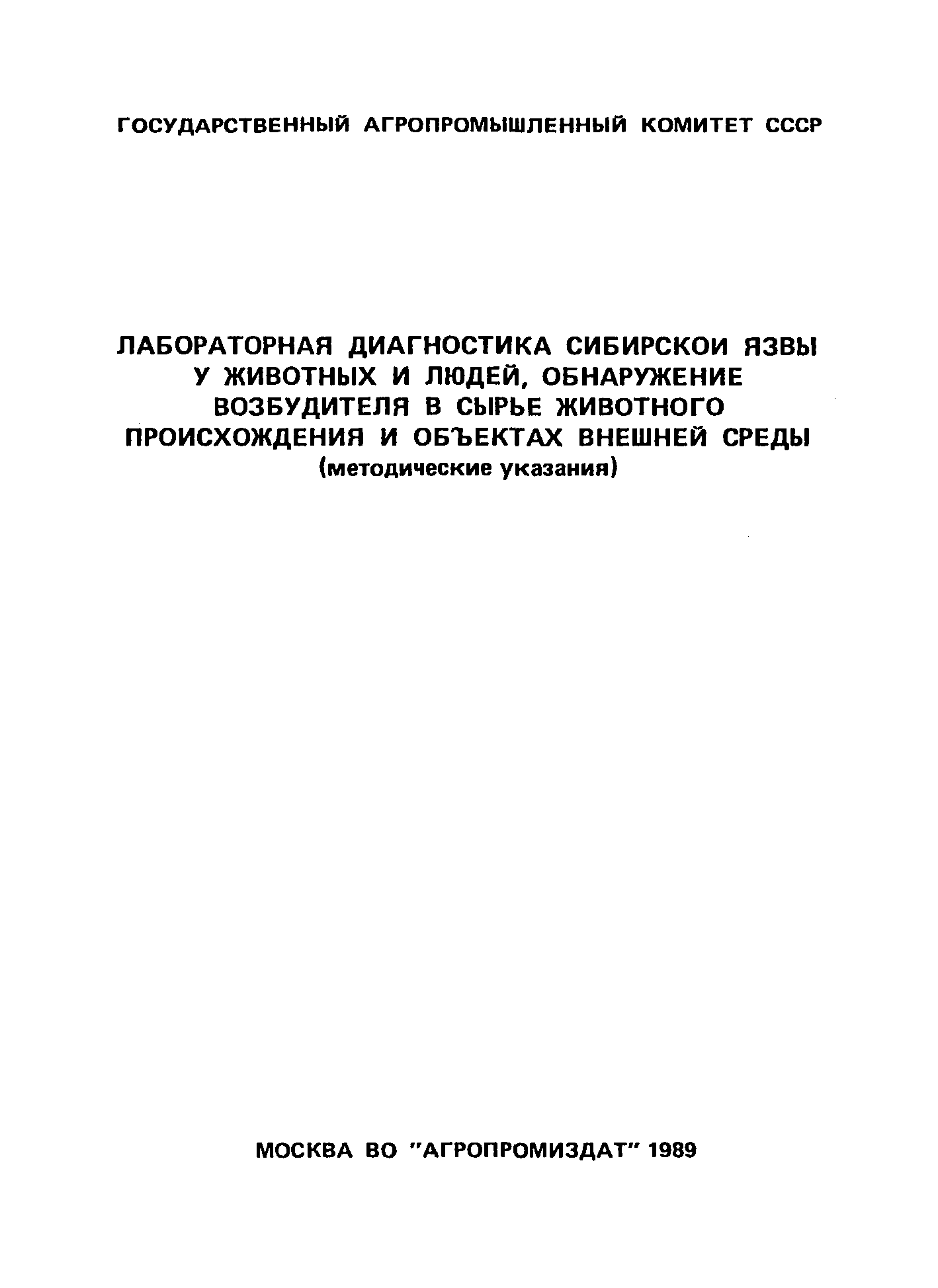 ГОСУДАРСТВЕННЫЙ АГРОПРОМЫШЛЕННЫЙ КОМИТЕТ СССР

ЛАБОРАТОРНАЯ ДИАГНОСТИКА СИБИРСКОИ ЯЗВЫ У ЖИВОТНЫХ И ЛЮДЕЙ, ОБНАРУЖЕНИЕ ВОЗБУДИТЕЛЯ В СЫРЬЕ ЖИВОТНОГО ПРОИСХОЖДЕНИЯ И ОБЪЕКТАХ ВНЕШНЕЙ СРЕДЫ
(методические указания)

МОСКВА ВО "АГРОПРОМИЗДАТ" 1989